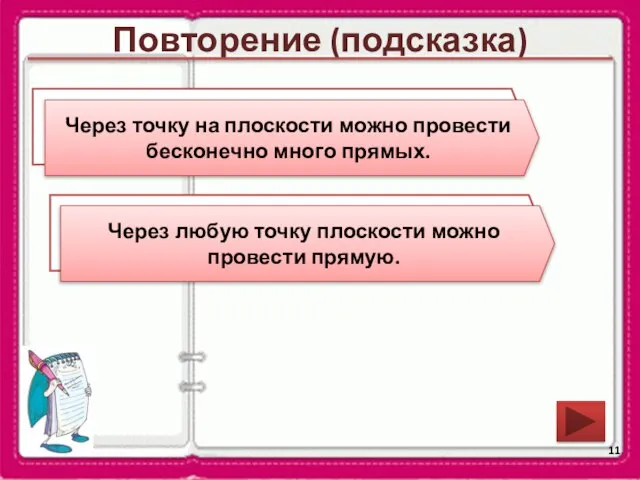 Повторение (подсказка)

Через точку на плоскости можно провести бесконечно много прямых.

Через любую точку плоскости можно провести прямую.

11